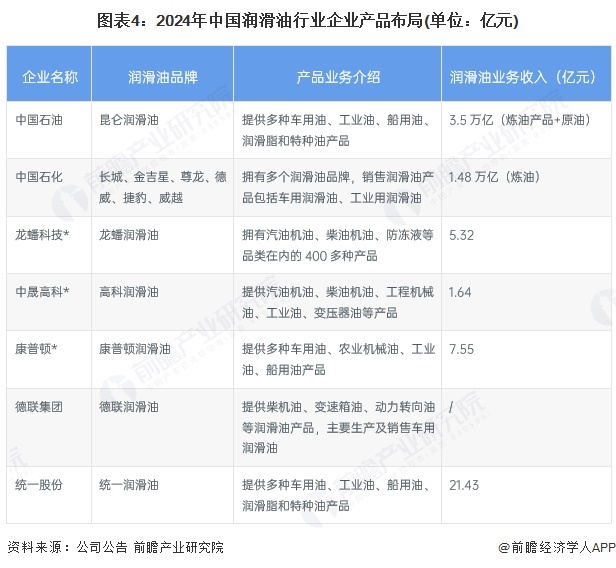 图表4：2024年中国润滑油行业企业产品布局(单位：亿元)

| 企业名称 | 润滑油品牌 | 产品业务介绍 | 润滑油业务收入（亿元） |
|---|---|---|---|
| 中国石油 | 昆仑润滑油 | 提供多种车用油、工业油、船用油、润滑脂和特种油产品 | 3.5万亿（炼油产品+原油） |
| 中国石化 | 长城、金吉星、尊龙、德威、捷豹、威越 | 拥有多个润滑油品牌，销售润滑油产品包括车用润滑油、工业用润滑油 | 1.48万亿（炼油） |
| 龙蟠科技* | 龙蟠润滑油 | 拥有汽油机油、柴油机油、防冻液等品类在内的400多种产品 | 5.32 |
| 中晟高科* | 高科润滑油 | 提供汽油机油、柴油机油、工程机械油、工业油、变压器油等产品 | 1.64 |
| 康普顿* | 康普顿润滑油 | 提供多种车用油、农业机械油、工业油、船用油产品 | 7.55 |
| 德联集团 | 德联润滑油 | 提供柴机油、变速箱油、动力转向油等润滑油产品，主要生产及销售车用润滑油 | / |
| 统一股份 | 统一润滑油 | 提供多种车用油、工业油、船用油、润滑脂和特种油产品 | 21.43 |

资料来源：公司公告 前瞻产业研究院

@前瞻经济学人APP

前瞻产业研究院